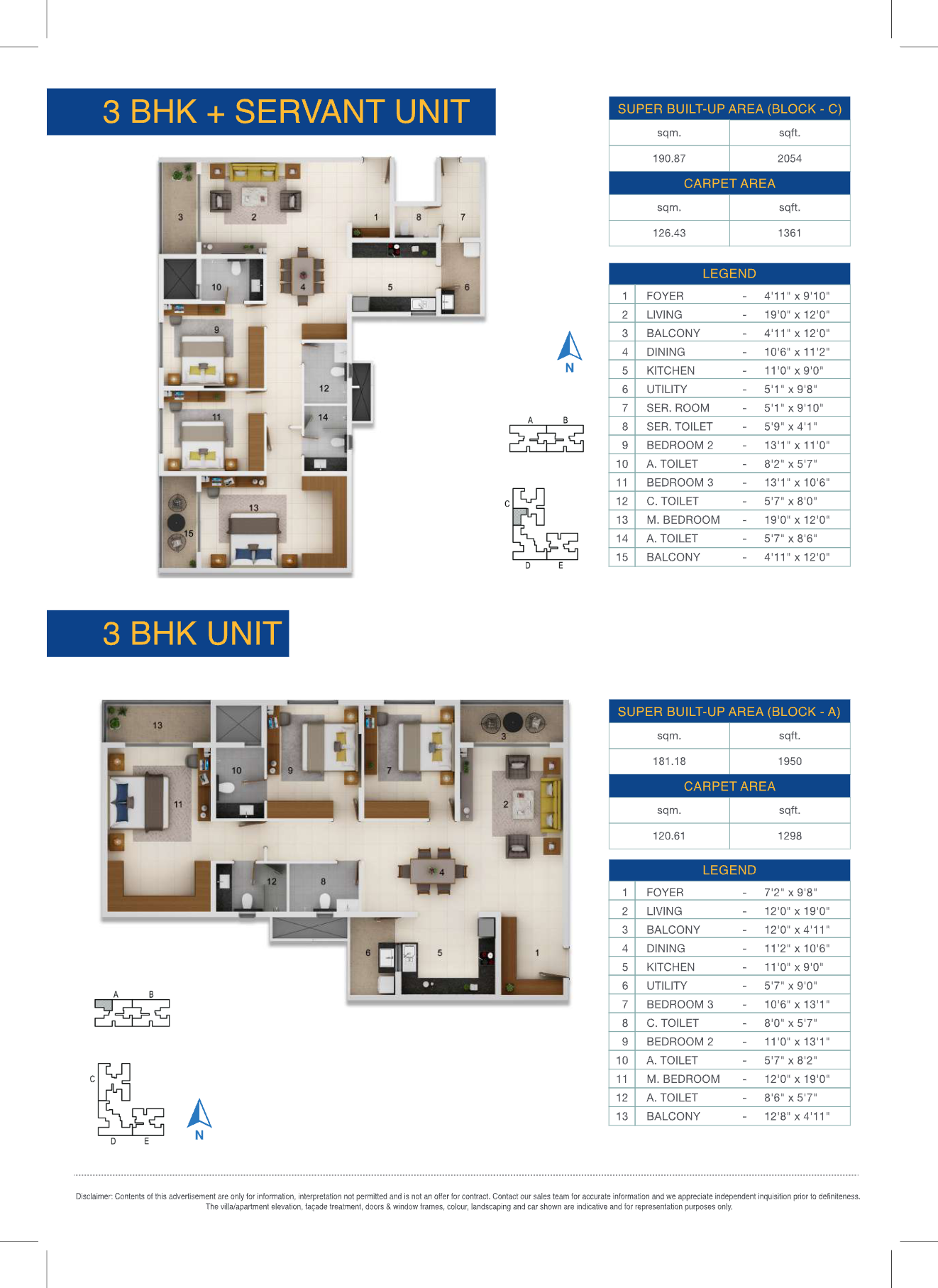 3 BHK + SERVANT UNIT

3
2
1
8
7
10
4
5
6
9
12
14
11
13
15

N

A B

C

D E

SUPER BUILT-UP AREA (BLOCK - C)

| sqm. | sqft. |
|---|---|
| 190.87 | 2054 |

CARPET AREA

| sqm. | sqft. |
|---|---|
| 126.43 | 1361 |

LEGEND

1 FOYER - 4'11" x 9'10"
2 LIVING - 19'0" x 12'0"
3 BALCONY - 4'11" x 12'0"
4 DINING - 10'6" x 11'2"
5 KITCHEN - 11'0" x 9'0"
6 UTILITY - 5'1" x 9'8"
7 SER. ROOM - 5'1" x 9'10"
8 SER. TOILET - 5'9" x 4'1"
9 BEDROOM 2 - 13'1" x 11'0"
10 A. TOILET - 8'2" x 5'7"
11 BEDROOM 3 - 13'1" x 10'6"
12 C. TOILET - 5'7" x 8'0"
13 M. BEDROOM - 19'0" x 12'0"
14 A. TOILET - 5'7" x 8'6"
15 BALCONY - 4'11" x 12'0"

3 BHK UNIT

13
10
9
7
3
11
2
12
8
4
6
5
1

A B

C

D E

N

SUPER BUILT-UP AREA (BLOCK - A)

| sqm. | sqft. |
|---|---|
| 181.18 | 1950 |

CARPET AREA

| sqm. | sqft. |
|---|---|
| 120.61 | 1298 |

LEGEND

1 FOYER - 7'2" x 9'8"
2 LIVING - 12'0" x 19'0"
3 BALCONY - 12'0" x 4'11"
4 DINING - 11'2" x 10'6"
5 KITCHEN - 11'0" x 9'0"
6 UTILITY - 5'7" x 9'0"
7 BEDROOM 3 - 10'6" x 13'1"
8 C. TOILET - 8'0" x 5'7"
9 BEDROOM 2 - 11'0" x 13'1"
10 A. TOILET - 5'7" x 8'2"
11 M. BEDROOM - 12'0" x 19'0"
12 A. TOILET - 8'6" x 5'7"
13 BALCONY - 12'8" x 4'11"

Disclaimer: Contents of this advertisement are only for information, interpretation not permitted and is not an offer for contract. Contact our sales team for accurate information and we appreciate independent inquisition prior to definiteness. The villa/apartment elevation, façade treatment, doors & window frames, colour, landscaping and car shown are indicative and for representation purposes only.